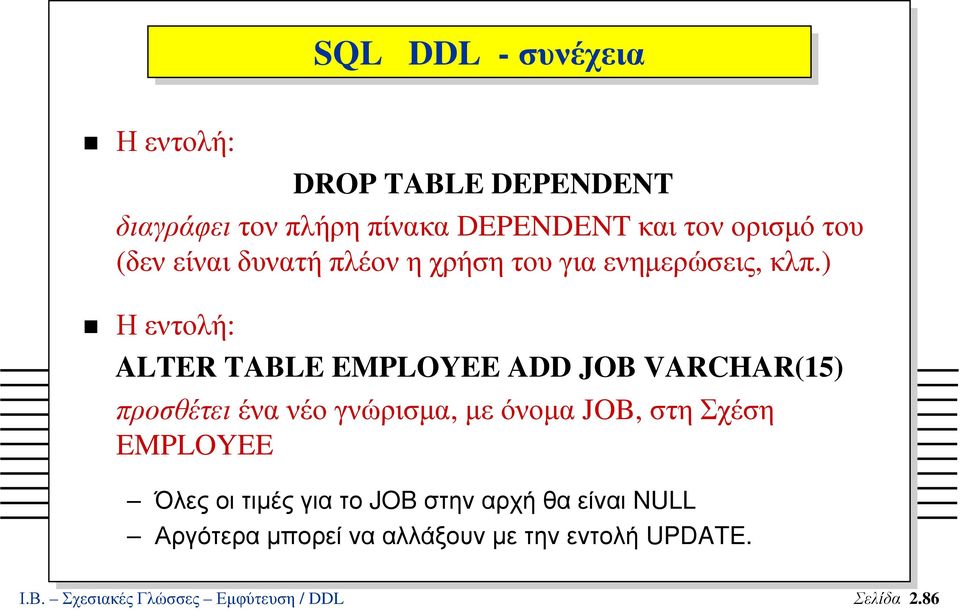 SQL DDL - συνέχεια

Η εντολή:

DROP TABLE DEPENDENT

διαγράφει τον πλήρη πίνακα DEPENDENT και τον ορισμό του (δεν είναι δυνατή πλέον η χρήση του για ενημερώσεις, κλπ.)

Η εντολή:

ALTER TABLE EMPLOYEE ADD JOB VARCHAR(15)

προσθέτει ένα νέο γνώρισμα, με όνομα JOB, στη Σχέση EMPLOYEE

– Όλες οι τιμές για το JOB στην αρχή θα είναι NULL
– Αργότερα μπορεί να αλλάξουν με την εντολή UPDATE.

Ι.Β. – Σχεσιακές Γλώσσες – Εμφύτευση / DDL

Σελίδα 2.86